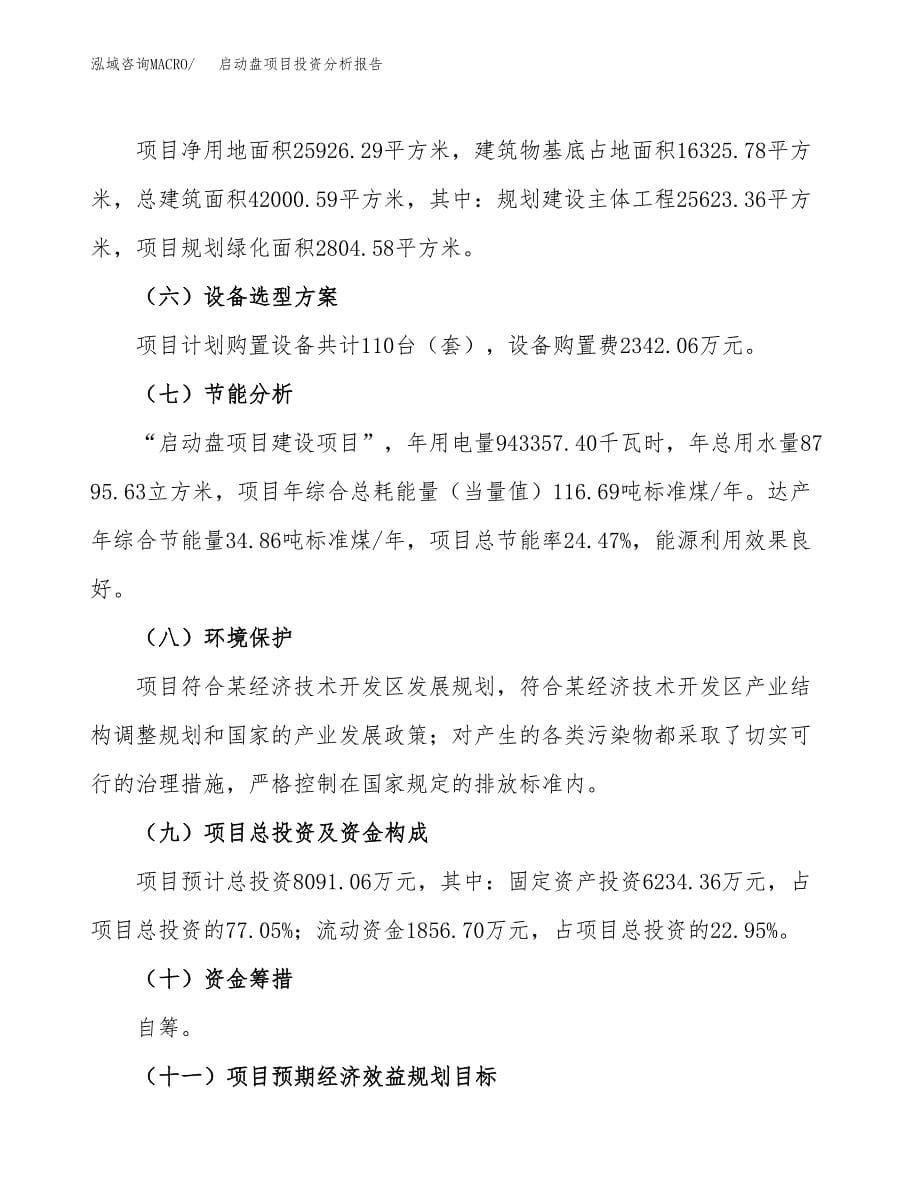 泓域咨询MACRO/　启动盘项目投资分析报告

项目净用地面积25926.29平方米，建筑物基底占地面积16325.78平方米，总建筑面积42000.59平方米，其中：规划建设主体工程25623.36平方米，项目规划绿化面积2804.58平方米。

（六）设备选型方案

项目计划购置设备共计110台（套），设备购置费2342.06万元。

（七）节能分析

“启动盘项目建设项目”，年用电量943357.40千瓦时，年总用水量8795.63立方米，项目年综合总耗能量（当量值）116.69吨标准煤/年。达产年综合节能量34.86吨标准煤/年，项目总节能率24.47%，能源利用效果良好。

（八）环境保护

项目符合某经济技术开发区发展规划，符合某经济技术开发区产业结构调整规划和国家的产业发展政策；对产生的各类污染物都采取了切实可行的治理措施，严格控制在国家规定的排放标准内。

（九）项目总投资及资金构成

项目预计总投资8091.06万元，其中：固定资产投资6234.36万元，占项目总投资的77.05%；流动资金1856.70万元，占项目总投资的22.95%。

（十）资金筹措

自筹。

（十一）项目预期经济效益规划目标